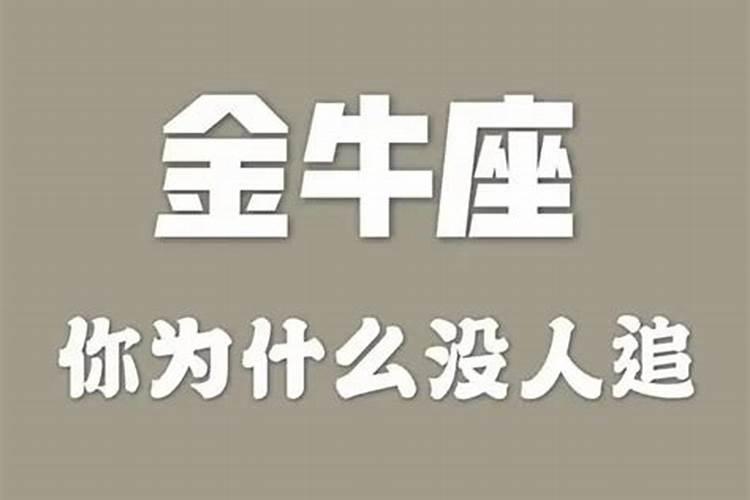 金牛座

你为什么没人追